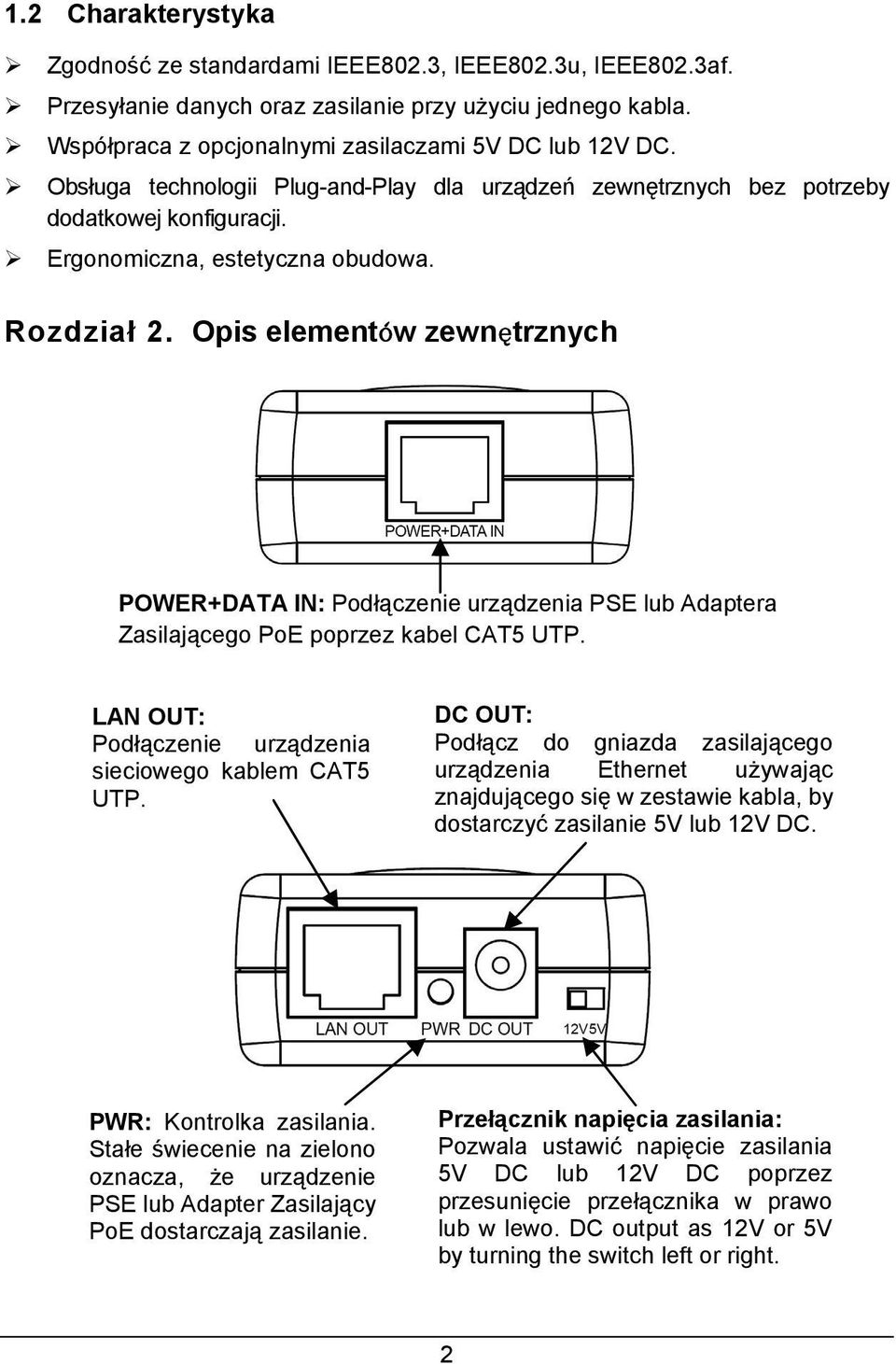 1.2 Charakterystyka

➢ Zgodność ze standardami IEEE802.3, IEEE802.3u, IEEE802.3af.
➢ Przesyłanie danych oraz zasilanie przy użyciu jednego kabla.
➢ Współpraca z opcjonalnymi zasilaczami 5V DC lub 12V DC.
➢ Obsługa technologii Plug-and-Play dla urządzeń zewnętrznych bez potrzeby dodatkowej konfiguracji.
➢ Ergonomiczna, estetyczna obudowa.

Rozdział 2. Opis elementów zewnętrznych

POWER+DATA IN

POWER+DATA IN: Podłączenie urządzenia PSE lub Adaptera Zasilającego PoE poprzez kabel CAT5 UTP.

LAN OUT:
Podłączenie urządzenia sieciowego kablem CAT5 UTP.

DC OUT:
Podłącz do gniazda zasilającego urządzenia Ethernet używając znajdującego się w zestawie kabla, by dostarczyć zasilanie 5V lub 12V DC.

LAN OUT PWR DC OUT 12V5V

PWR: Kontrolka zasilania. Stałe świecenie na zielono oznacza, że urządzenie PSE lub Adapter Zasilający PoE dostarczają zasilanie.

Przełącznik napięcia zasilania:
Pozwala ustawić napięcie zasilania 5V DC lub 12V DC poprzez przesunięcie przełącznika w prawo lub w lewo. DC output as 12V or 5V by turning the switch left or right.

2